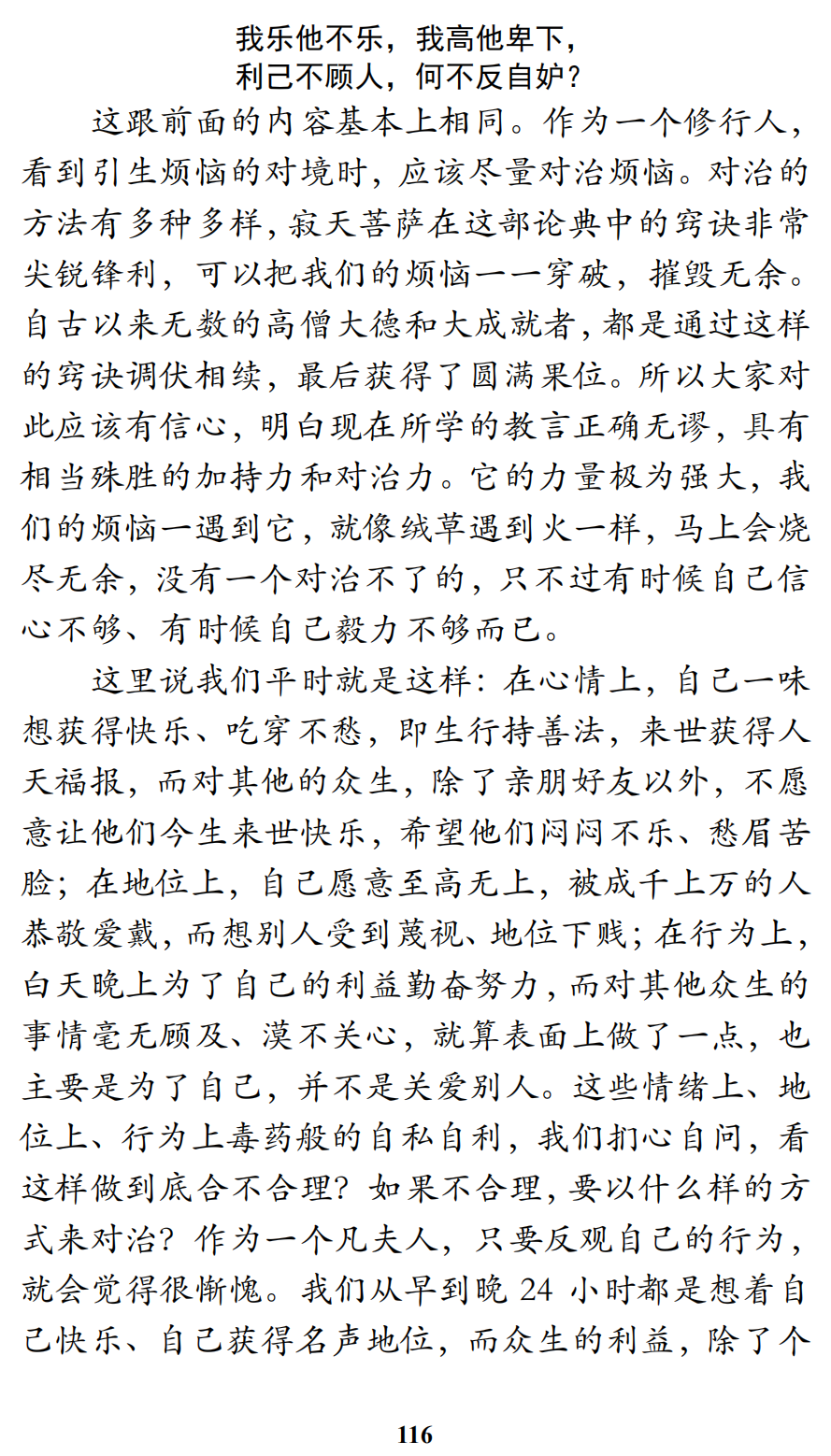 我乐他不乐，我高他卑下，
利己不顾人，何不反自妒？

这跟前面的内容基本上相同。作为一个修行人，看到引生烦恼的对境时，应该尽量对治烦恼。对治的方法有多种多样，寂天菩萨在这部论典中的窍诀非常尖锐锋利，可以把我们的烦恼一一穿破，摧毁无余。自古以来无数的高僧大德和大成就者，都是通过这样的窍诀调伏相续，最后获得了圆满果位。所以大家对此应该有信心，明白现在所学的教言正确无谬，具有相当殊胜的加持力和对治力。它的力量极为强大，我们的烦恼一遇到它，就像绒草遇到火一样，马上会烧尽无余，没有一个对治不了的，只不过有时候自己信心不够、有时候自己毅力不够而已。

这里说我们平时就是这样：在心情上，自己一味想获得快乐、吃穿不愁，即生行持善法，来世获得人天福报，而对其他的众生，除了亲朋好友以外，不愿意让他们今生来世快乐，希望他们闷闷不乐、愁眉苦脸；在地位上，自己愿意至高无上，被成千上万的人恭敬爱戴，而想别人受到蔑视、地位下贱；在行为上，白天晚上为了自己的利益勤奋努力，而对其他众生的事情毫无顾及、漠不关心，就算表面上做了一点，也主要是为了自己，并不是关爱别人。这些情绪上、地位上、行为上毒药般的自私自利，我们扪心自问，看这样做到底合不合理？如果不合理，要以什么样的方式来对治？作为一个凡夫人，只要反观自己的行为，就会觉得很惭愧。我们从早到晚 24 小时都是想着自己快乐、自己获得名声地位，而众生的利益，除了个

116